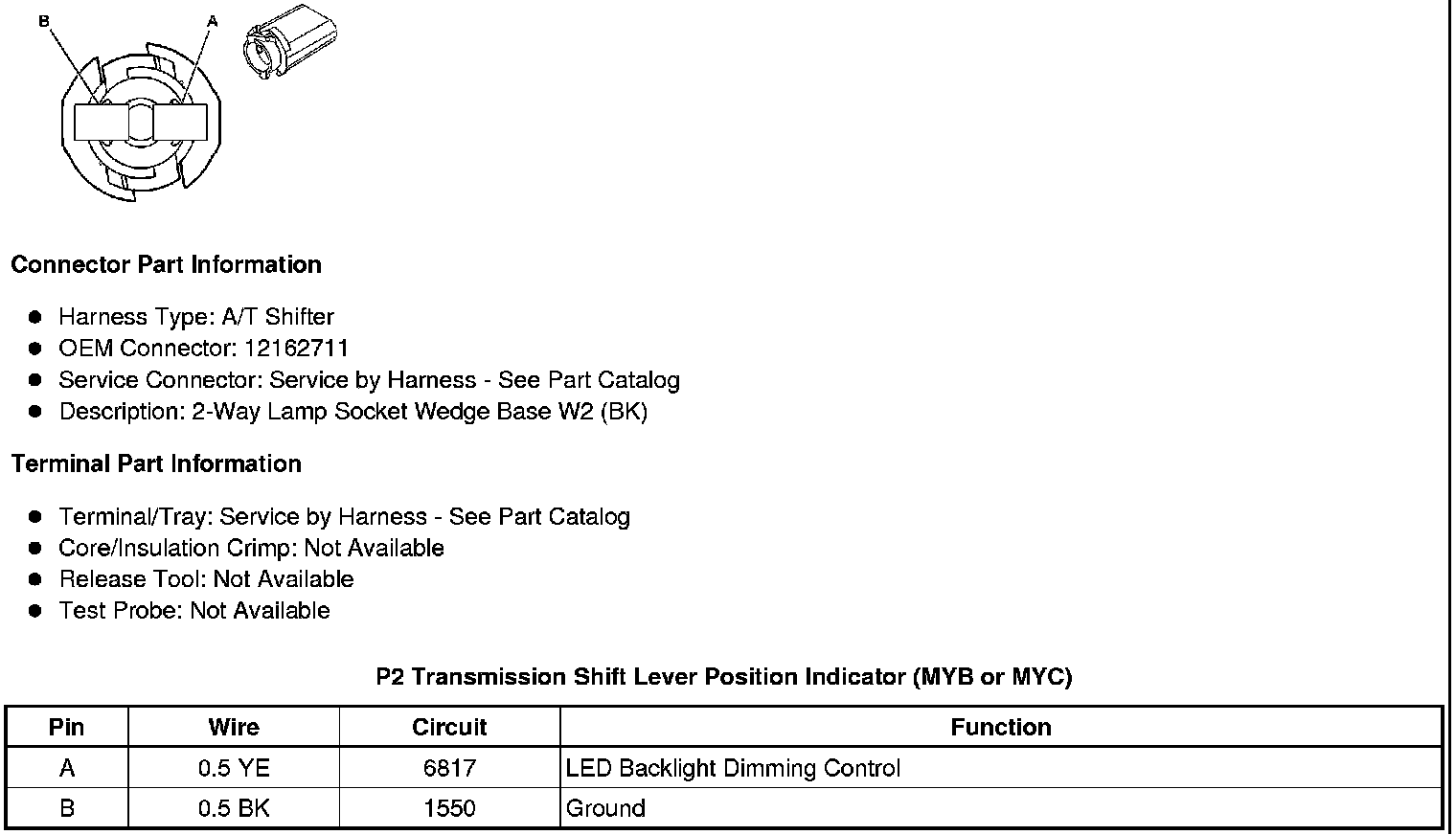 B
A

Connector Part Information

- Harness Type: A/T Shifter
- OEM Connector: 12162711
- Service Connector: Service by Harness - See Part Catalog
- Description: 2-Way Lamp Socket Wedge Base W2 (BK)

Terminal Part Information

- Terminal/Tray: Service by Harness - See Part Catalog
- Core/Insulation Crimp: Not Available
- Release Tool: Not Available
- Test Probe: Not Available

P2 Transmission Shift Lever Position Indicator (MYB or MYC)

| Pin | Wire | Circuit | Function |
|---|---|---|---|
| A | 0.5 YE | 6817 | LED Backlight Dimming Control |
| B | 0.5 BK | 1550 | Ground |